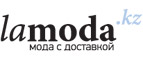 lamoda.kz
мода с доставкой